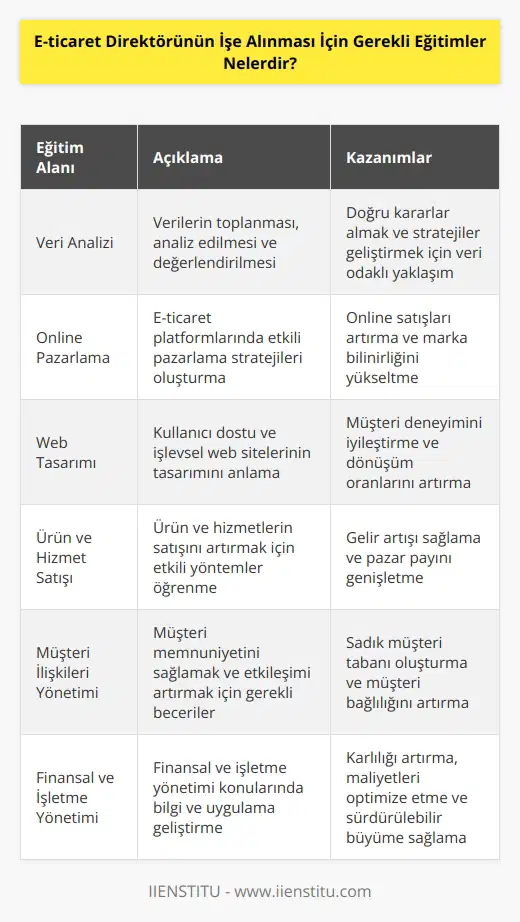 E-ticaret Direktörünün İşe Alınması İçin Gerekli Eğitimler Nelerdir?

| Eğitim Alanı | Açıklama | Kazanımlar |
|---|---|---|
| Veri Analizi | Verilerin toplanması, analiz edilmesi ve değerlendirilmesi | Doğru kararlar almak ve stratejiler geliştirmek için veri odaklı yaklaşım |
| Online Pazarlama | E-ticaret platformlarında etkili pazarlama stratejileri oluşturma | Online satışları artırma ve marka bilinirliğini yükseltme |
| Web Tasarımı | Kullanıcı dostu ve işlevsel web sitelerinin tasarımını anlama | Müşteri deneyimini iyileştirme ve dönüşüm oranlarını artırma |
| Ürün ve Hizmet Satışı | Ürün ve hizmetlerin satışını artırmak için etkili yöntemler öğrenme | Gelir artışı sağlama ve pazar payını genişletme |
| Müşteri İlişkileri Yönetimi | Müşteri memnuniyetini sağlamak ve etkileşimi artırmak için gerekli beceriler | Sadık müşteri tabanı oluşturma ve müşteri bağlılığını artırma |
| Finansal ve İşletme Yönetimi | Finansal ve işletme yönetimi konularında bilgi ve uygulama geliştirme | Karlılığı artırma, maliyetleri optimize etme ve sürdürülebilir büyüme sağlama |

IIENSTITU - www.iienstitu.com